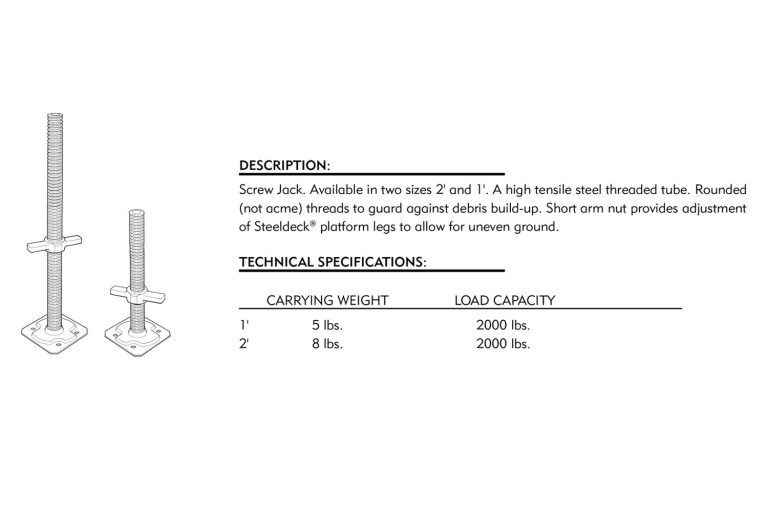 DESCRIPTION:

Screw Jack. Available in two sizes 2' and 1'. A high tensile steel threaded tube. Rounded (not acme) threads to guard against debris build-up. Short arm nut provides adjustment of Steeldeck® platform legs to allow for uneven ground.

TECHNICAL SPECIFICATIONS:

| | CARRYING WEIGHT | LOAD CAPACITY |
|---|---|---|
| 1' | 5 lbs. | 2000 lbs. |
| 2' | 8 lbs. | 2000 lbs. |